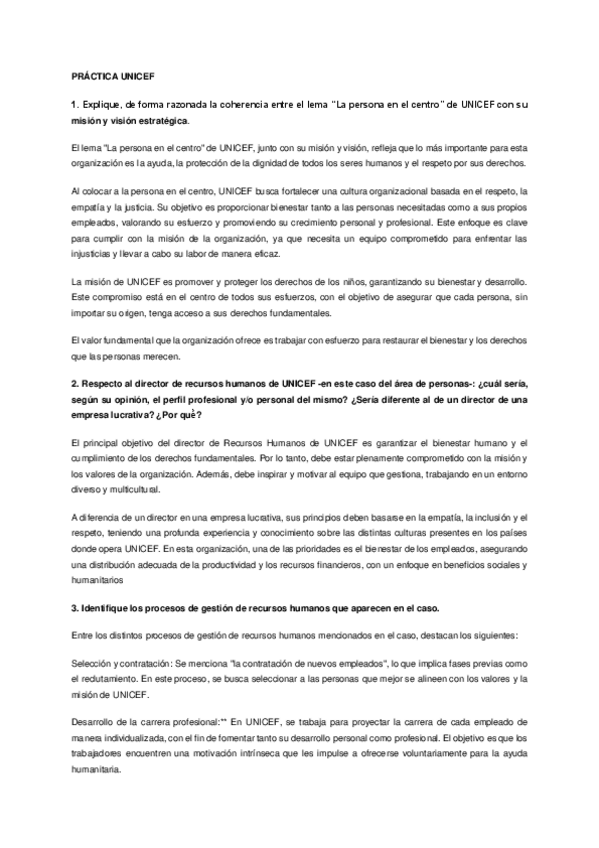 PRÁCTICA UNICEF

1. Explique, de forma razonada la coherencia entre el lema "La persona en el centro" de UNICEF con su misión y visión estratégica.

El lema "La persona en el centro" de UNICEF, junto con su misión y visión, refleja que lo más importante para esta organización es la ayuda, la protección de la dignidad de todos los seres humanos y el respeto por sus derechos.

Al colocar a la persona en el centro, UNICEF busca fortalecer una cultura organizacional basada en el respeto, la empatía y la justicia. Su objetivo es proporcionar bienestar tanto a las personas necesitadas como a sus propios empleados, valorando su esfuerzo y promoviendo su crecimiento personal y profesional. Este enfoque es clave para cumplir con la misión de la organización, ya que necesita un equipo comprometido para enfrentar las injusticias y llevar a cabo su labor de manera eficaz.

La misión de UNICEF es promover y proteger los derechos de los niños, garantizando su bienestar y desarrollo. Este compromiso está en el centro de todos sus esfuerzos, con el objetivo de asegurar que cada persona, sin importar su origen, tenga acceso a sus derechos fundamentales.

El valor fundamental que la organización ofrece es trabajar con esfuerzo para restaurar el bienestar y los derechos que las personas merecen.

2. Respecto al director de recursos humanos de UNICEF -en este caso del área de personas-: ¿cuál sería, según su opinión, el perfil profesional y/o personal del mismo? ¿Sería diferente al de un director de una empresa lucrativa? ¿Por què?

El principal objetivo del director de Recursos Humanos de UNICEF es garantizar el bienestar humano y el cumplimiento de los derechos fundamentales. Por lo tanto, debe estar plenamente comprometido con la misión y los valores de la organización. Además, debe inspirar y motivar al equipo que gestiona, trabajando en un entorno diverso y multicultural.

A diferencia de un director en una empresa lucrativa, sus principios deben basarse en la empatía, la inclusión y el respeto, teniendo una profunda experiencia y conocimiento sobre las distintas culturas presentes en los países donde opera UNICEF. En esta organización, una de las prioridades es el bienestar de los empleados, asegurando una distribución adecuada de la productividad y los recursos financieros, con un enfoque en beneficios sociales y humanitarios

3. Identifique los procesos de gestión de recursos humanos que aparecen en el caso.

Entre los distintos procesos de gestión de recursos humanos mencionados en el caso, destacan los siguientes:

Selección y contratación: Se menciona "la contratación de nuevos empleados", lo que implica fases previas como el reclutamiento. En este proceso, se busca seleccionar a las personas que mejor se alineen con los valores y la misión de UNICEF.

Desarrollo de la carrera profesional:** En UNICEF, se trabaja para proyectar la carrera de cada empleado de manera individualizada, con el fin de fomentar tanto su desarrollo personal como profesional. El objetivo es que los trabajadores encuentren una motivación intrínseca que les impulse a ofrecerse voluntariamente para la ayuda humanitaria.